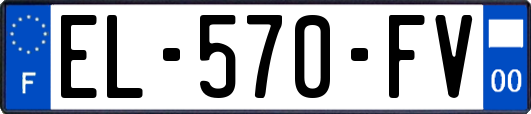 F

EL-570-FV

00